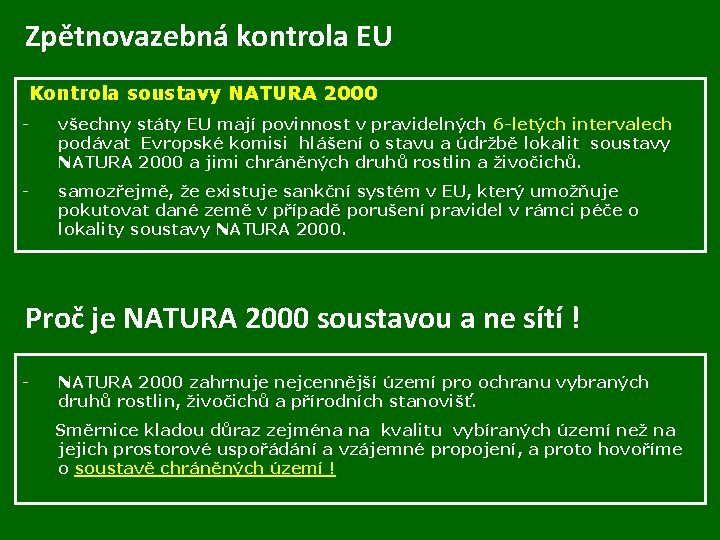 Zpětnovazebná kontrola EU

Kontrola soustavy NATURA 2000

- všechny státy EU mají povinnost v pravidelných 6-letých intervalech podávat Evropské komisi hlášení o stavu a údržbě lokalit soustavy NATURA 2000 a jimi chráněných druhů rostlin a živočichů.

- samozřejmě, že existuje sankční systém v EU, který umožňuje pokutovat dané země v případě porušení pravidel v rámci péče o lokality soustavy NATURA 2000.

Proč je NATURA 2000 soustavou a ne sítí !

- NATURA 2000 zahrnuje nejcennější území pro ochranu vybraných druhů rostlin, živočichů a přírodních stanovišť.

Směrnice kladou důraz zejména na kvalitu vybíraných území než na jejich prostorové uspořádání a vzájemné propojení, a proto hovoříme o soustavě chráněných území !